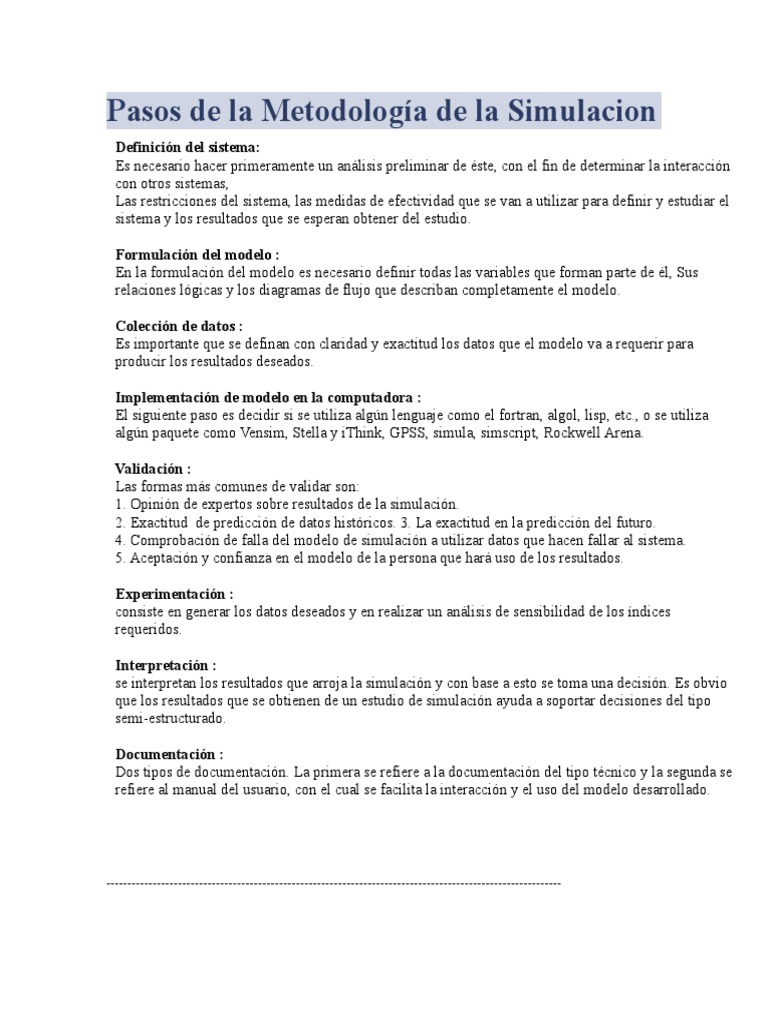 Pasos de la Metodología de la Simulacion

Definición del sistema:
Es necesario hacer primeramente un análisis preliminar de éste, con el fin de determinar la interacción con otros sistemas,
Las restricciones del sistema, las medidas de efectividad que se van a utilizar para definir y estudiar el sistema y los resultados que se esperan obtener del estudio.

Formulación del modelo :
En la formulación del modelo es necesario definir todas las variables que forman parte de él, Sus relaciones lógicas y los diagramas de flujo que describan completamente el modelo.

Colección de datos :
Es importante que se definan con claridad y exactitud los datos que el modelo va a requerir para producir los resultados deseados.

Implementación de modelo en la computadora :
El siguiente paso es decidir si se utiliza algún lenguaje como el fortran, algol, lisp, etc., o se utiliza algún paquete como Vensim, Stella y iThink, GPSS, simula, simscript, Rockwell Arena.

Validación :
Las formas más comunes de validar son:
1. Opinión de expertos sobre resultados de la simulación.
2. Exactitud de predicción de datos históricos. 3. La exactitud en la predicción del futuro.
4. Comprobación de falla del modelo de simulación a utilizar datos que hacen fallar al sistema.
5. Aceptación y confianza en el modelo de la persona que hará uso de los resultados.

Experimentación :
consiste en generar los datos deseados y en realizar un análisis de sensibilidad de los índices requeridos.

Interpretación :
se interpretan los resultados que arroja la simulación y con base a esto se toma una decisión. Es obvio que los resultados que se obtienen de un estudio de simulación ayuda a soportar decisiones del tipo semi-estructurado.

Documentación :
Dos tipos de documentación. La primera se refiere a la documentación del tipo técnico y la segunda se refiere al manual del usuario, con el cual se facilita la interacción y el uso del modelo desarrollado.

------------------------------------------------------------------------------------------------------------